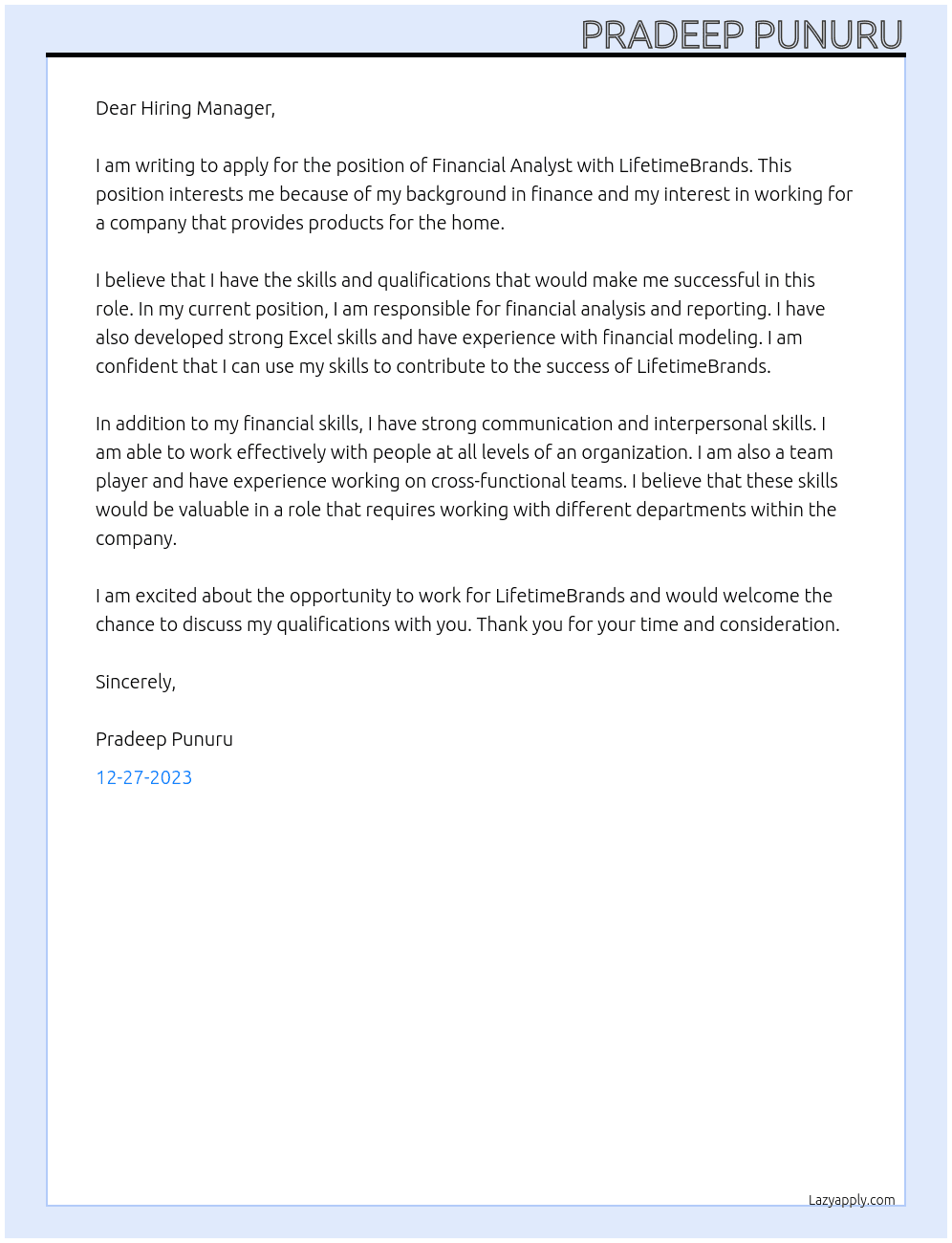 PRADEEP PUNURU

Dear Hiring Manager,

I am writing to apply for the position of Financial Analyst with LifetimeBrands. This position interests me because of my background in finance and my interest in working for a company that provides products for the home.

I believe that I have the skills and qualifications that would make me successful in this role. In my current position, I am responsible for financial analysis and reporting. I have also developed strong Excel skills and have experience with financial modeling. I am confident that I can use my skills to contribute to the success of LifetimeBrands.

In addition to my financial skills, I have strong communication and interpersonal skills. I am able to work effectively with people at all levels of an organization. I am also a team player and have experience working on cross-functional teams. I believe that these skills would be valuable in a role that requires working with different departments within the company.

I am excited about the opportunity to work for LifetimeBrands and would welcome the chance to discuss my qualifications with you. Thank you for your time and consideration.

Sincerely,

Pradeep Punuru

12-27-2023

Lazyapply.com